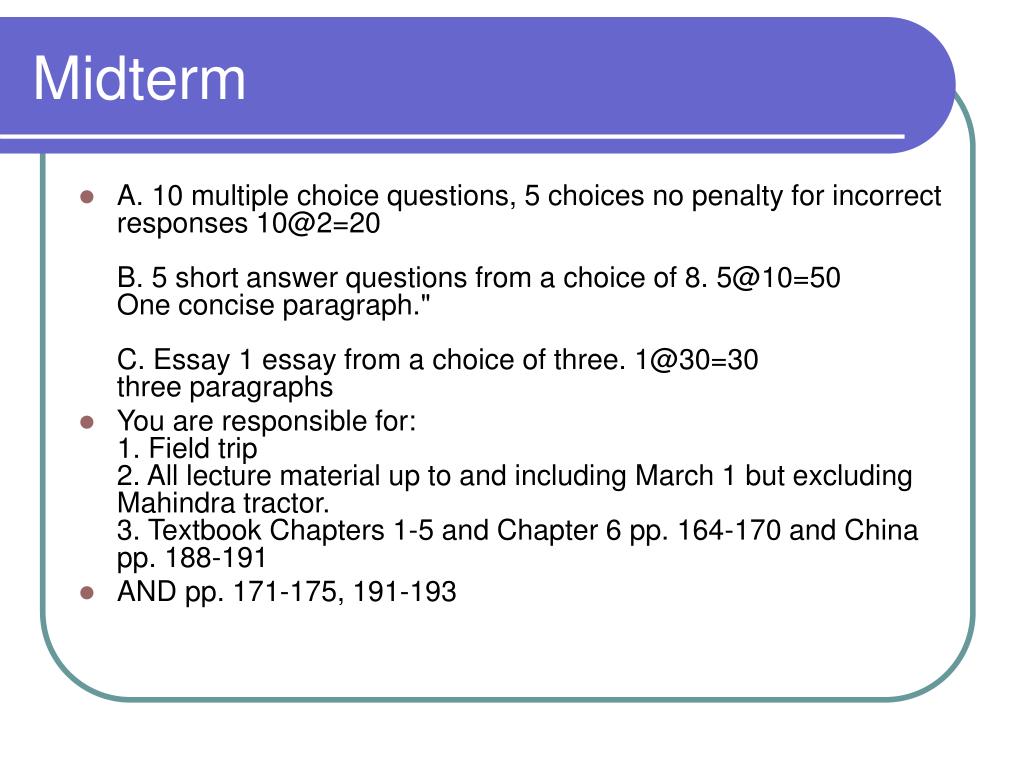 Midterm

- A. 10 multiple choice questions, 5 choices no penalty for incorrect responses 10@2=20

  B. 5 short answer questions from a choice of 8. 5@10=50
  One concise paragraph."

  C. Essay 1 essay from a choice of three. 1@30=30
  three paragraphs
- You are responsible for:
  1. Field trip
  2. All lecture material up to and including March 1 but excluding Mahindra tractor.
  3. Textbook Chapters 1-5 and Chapter 6 pp. 164-170 and China pp. 188-191
- AND pp. 171-175, 191-193